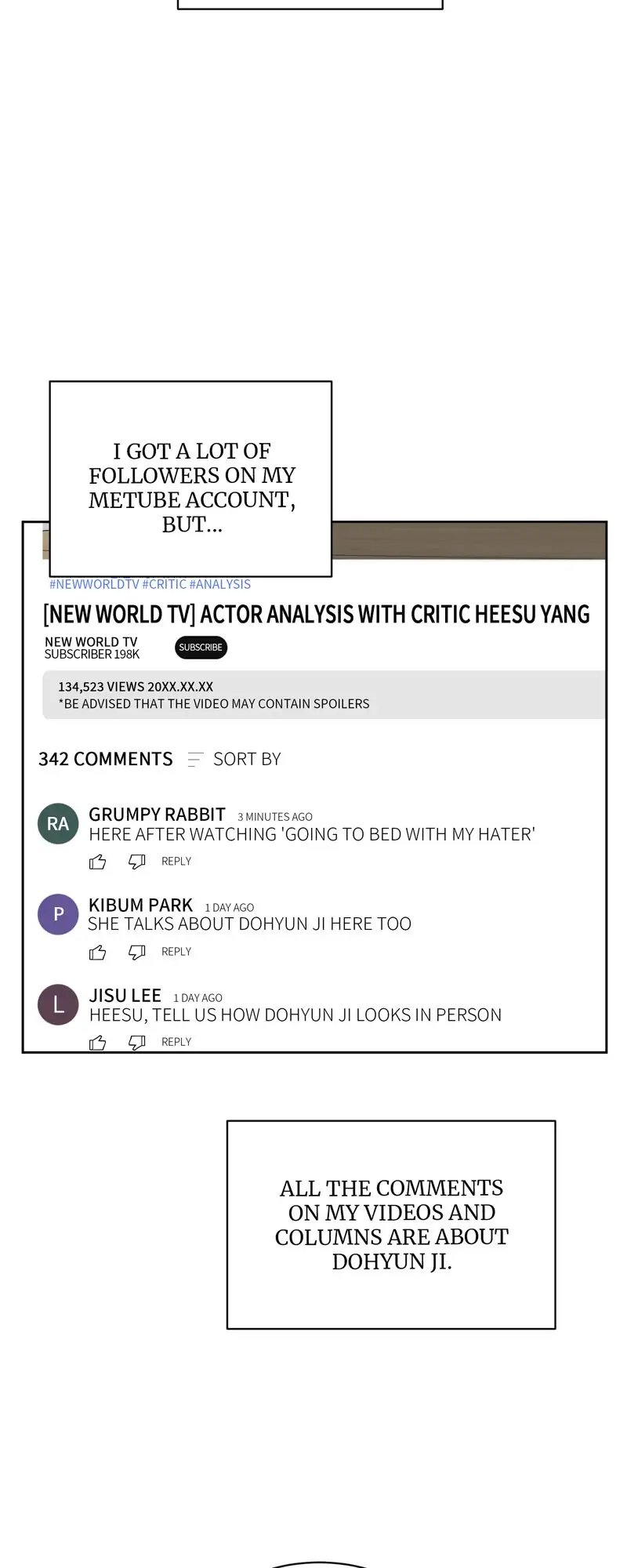 I GOT A LOT OF FOLLOWERS ON MY METUBE ACCOUNT, BUT...

#NEWWORLDTV #CRITIC #ANALYSIS

[NEW WORLD TV] ACTOR ANALYSIS WITH CRITIC HEESU YANG

NEW WORLD TV
SUBSCRIBER 198K

SUBSCRIBE

134,523 VIEWS 20XX.XX.XX
*BE ADVISED THAT THE VIDEO MAY CONTAIN SPOILERS

342 COMMENTS SORT BY

RA
GRUMPY RABBIT 3 MINUTES AGO
HERE AFTER WATCHING 'GOING TO BED WITH MY HATER'
REPLY

P
KIBUM PARK 1 DAY AGO
SHE TALKS ABOUT DOHYUN JI HERE TOO
REPLY

L
JISU LEE 1 DAY AGO
HEESU, TELL US HOW DOHYUN JI LOOKS IN PERSON
REPLY

ALL THE COMMENTS ON MY VIDEOS AND COLUMNS ARE ABOUT DOHYUN JI.